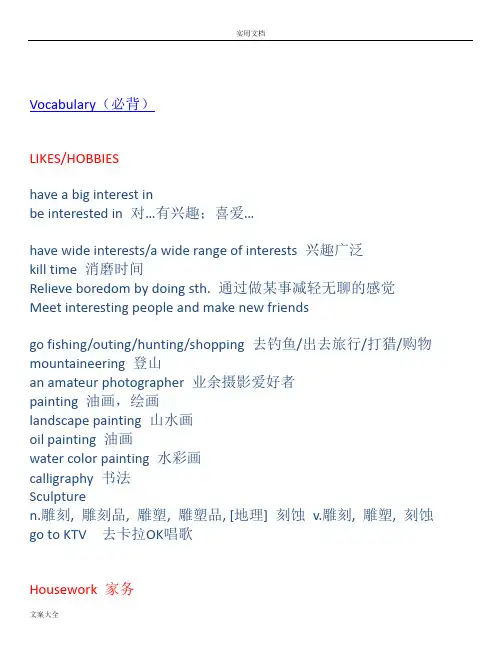 实用文档

Vocabulary（必背）

LIKES/HOBBIES

have a big interest in
be interested in 对…有兴趣；喜爱…

have wide interests/a wide range of interests 兴趣广泛
kill time 消磨时间
Relieve boredom by doing sth. 通过做某事减轻无聊的感觉
Meet interesting people and make new friends

go fishing/outing/hunting/shopping 去钓鱼/出去旅行/打猎/购物
mountaineering 登山
an amateur photographer 业余摄影爱好者
painting 油画，绘画
landscape painting 山水画
oil painting 油画
water color painting 水彩画
calligraphy 书法
Sculpture
n.雕刻, 雕刻品, 雕塑, 雕塑品, [地理] 刻蚀 v.雕刻, 雕塑, 刻蚀
go to KTV 去卡拉OK唱歌

Housework 家务

文案大全